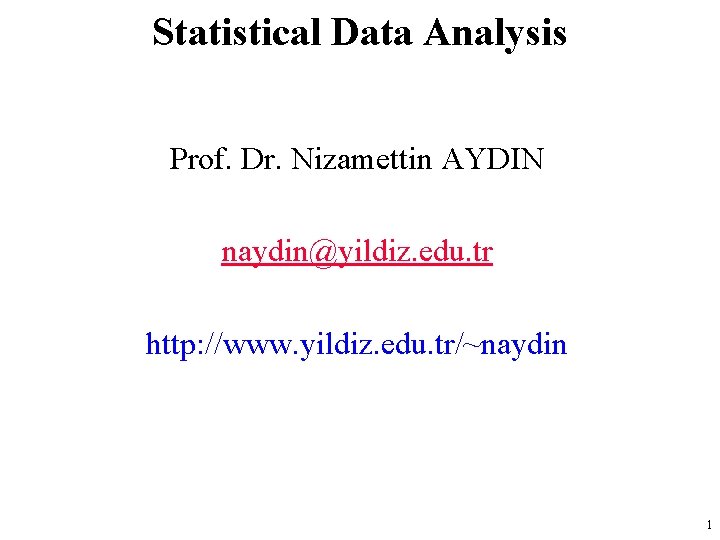 Statistical Data Analysis

Prof. Dr. Nizamettin AYDIN

naydin@yildiz.edu.tr

http://www.yildiz.edu.tr/~naydin

1